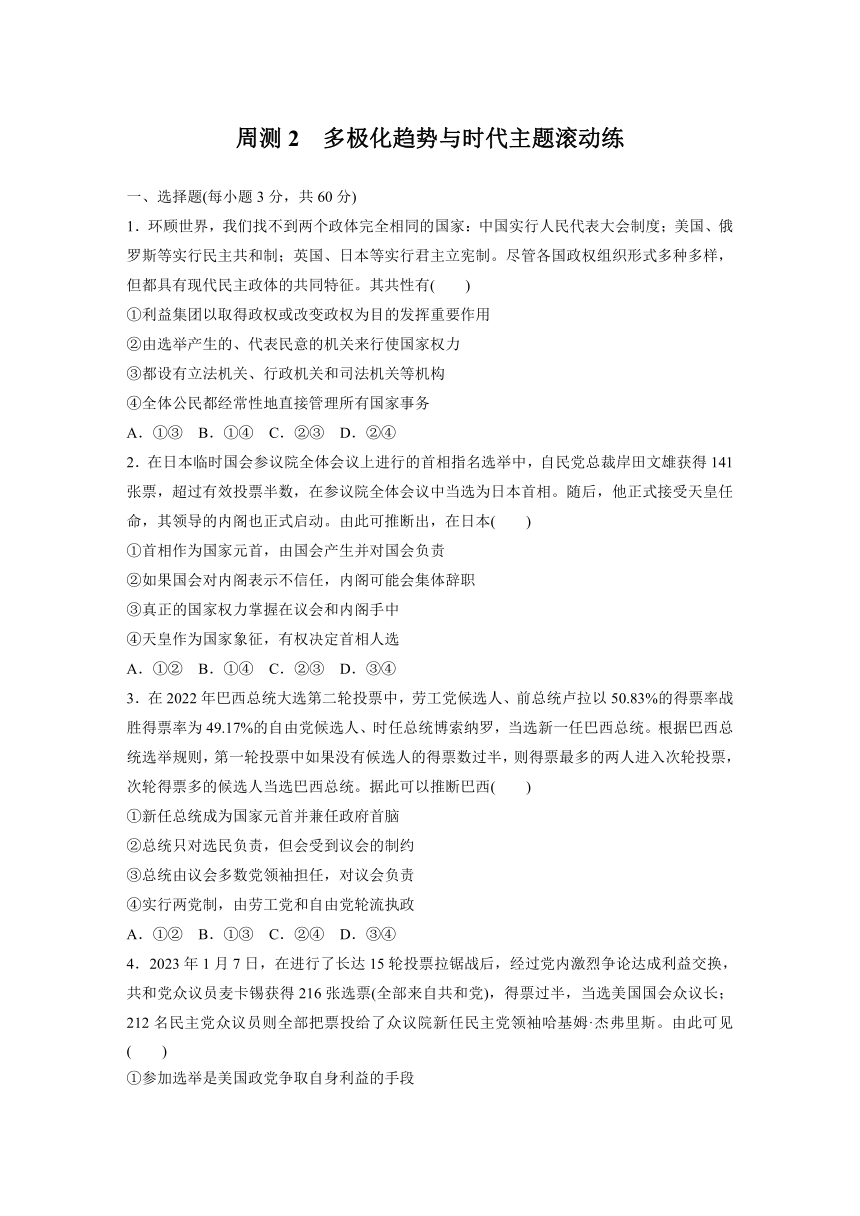 周测 2　多极化趋势与时代主题滚动练

一、选择题(每小题 3 分，共 60 分)

1．环顾世界，我们找不到两个政体完全相同的国家：中国实行人民代表大会制度；美国、俄罗斯等实行民主共和制；英国、日本等实行君主立宪制。尽管各国政权组织形式多种多样，但都具有现代民主政体的共同特征。其共性有(　　)

①利益集团以取得政权或改变政权为目的发挥重要作用

②由选举产生的、代表民意的机关来行使国家权力

③都设有立法机关、行政机关和司法机关等机构

④全体公民都经常性地直接管理所有国家事务

A．①③　B．①④　C．②③　D．②④

2．在日本临时国会参议院全体会议上进行的首相指名选举中，自民党总裁岸田文雄获得 141 张票，超过有效投票半数，在参议院全体会议中当选为日本首相。随后，他正式接受天皇任命，其领导的内阁也正式启动。由此可推断出，在日本(　　)

①首相作为国家元首，由国会产生并对国会负责

②如果国会对内阁表示不信任，内阁可能会集体辞职

③真正的国家权力掌握在议会和内阁手中

④天皇作为国家象征，有权决定首相人选

A．①②　B．①④　C．②③　D．③④

3．在 2022 年巴西总统大选第二轮投票中，劳工党候选人、前总统卢拉以 50.83%的得票率战胜得票率为 49.17%的自由党候选人、时任总统博索纳罗，当选新一任巴西总统。根据巴西总统选举规则，第一轮投票中如果没有候选人的得票数过半，则得票最多的两人进入次轮投票，次轮得票多的候选人当选巴西总统。据此可以推断巴西(　　)

①新任总统成为国家元首并兼任政府首脑

②总统只对选民负责，但会受到议会的制约

③总统由议会多数党领袖担任，对议会负责

④实行两党制，由劳工党和自由党轮流执政

A．①②　B．①③　C．②④　D．③④

4．2023 年 1 月 7 日，在进行了长达 15 轮投票拉锯战后，经过党内激烈争论达成利益交换，共和党众议员麦卡锡获得 216 张选票(全部来自共和党)，得票过半，当选美国国会众议长；212 名民主党众议员则全部把票投给了众议院新任民主党领袖哈基姆·杰弗里斯。由此可见(　　)

①参加选举是美国政党争取自身利益的手段